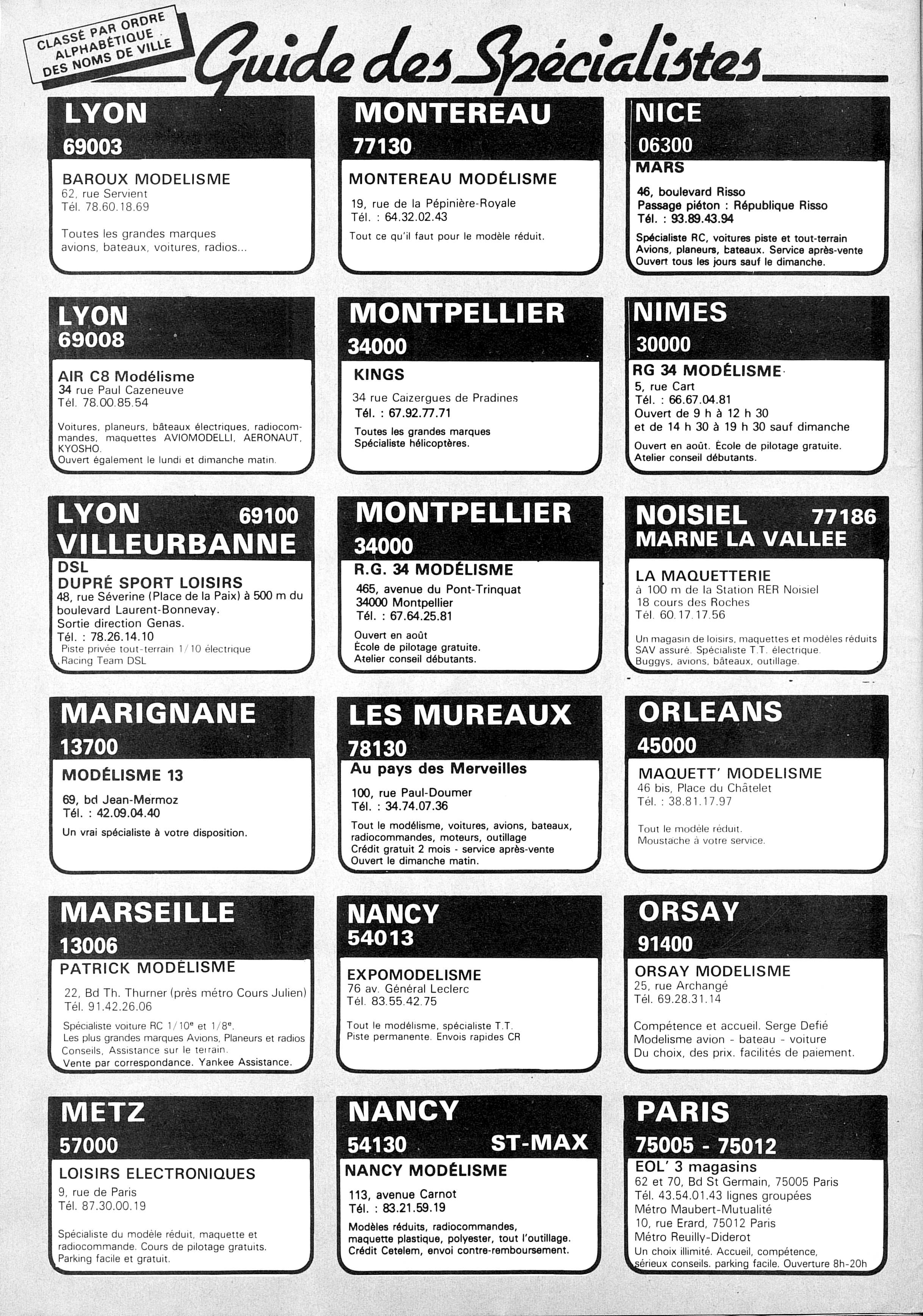 CLASSÉ PAR ORDRE ALPHABÉTIQUE DES NOMS DE VILLE

Guide des Spécialistes

LYON
69003
BAROUX MODELISME
62, rue Servient
Tél. 78.60.18.69

Toutes les grandes marques avions, bateaux, voitures, radios...

LYON
69008
AIR C8 Modélisme
34 rue Paul Cazeneuve
Tél. 78.00.85.54

Voitures, planeurs, bâteaux électriques, radiocommandes, maquettes AVIOMODELLI, AERONAUT, KYOSHO.
Ouvert également le lundi et dimanche matin.

LYON 69100
VILLEURBANNE
DSL
DUPRÉ SPORT LOISIRS
48, rue Séverine (Place de la Paix) à 500 m du boulevard Laurent-Bonnevay.
Sortie direction Genas.
Tél. : 78.26.14.10
Piste privée tout-terrain 1/10 électrique
Racing Team DSL

MARIGNANE
13700
MODÉLISME 13
69, bd Jean-Mermoz
Tél. : 42.09.04.40
Un vrai spécialiste à votre disposition.

MARSEILLE
13006
PATRICK MODÉLISME
22, Bd Th. Thurner (près métro Cours Julien)
Tél. 91.42.26.06
Spécialiste voiture RC 1/10e et 1/8e.
Les plus grandes marques Avions, Planeurs et radios
Conseils, Assistance sur le terrain.
Vente par correspondance. Yankee Assistance.

METZ
57000
LOISIRS ELECTRONIQUES
9, rue de Paris
Tél. 87.30.00.19

Spécialiste du modèle réduit, maquette et radiocommande. Cours de pilotage gratuits.
Parking facile et gratuit.

MONTEREAU
77130
MONTEREAU MODÉLISME
19, rue de la Pépinière-Royale
Tél. : 64.32.02.43
Tout ce qu'il faut pour le modèle réduit.

MONTPELLIER
34000
KINGS
34 rue Caizergues de Pradines
Tél. : 67.92.77.71
Toutes les grandes marques
Spécialiste hélicoptères.

MONTPELLIER
34000
R.G. 34 MODÉLISME
465, avenue du Pont-Trinquat
34000 Montpellier
Tél. : 67.64.25.81
Ouvert en août
École de pilotage gratuite.
Atelier conseil débutants.

LES MUREAUX
78130
Au pays des Merveilles
100, rue Paul-Doumer
Tél. : 34.74.07.36
Tout le modélisme, voitures, avions, bateaux, radiocommandes, moteurs, outillage
Crédit gratuit 2 mois - service après-vente
Ouvert le dimanche matin.

NANCY
54013
EXPOMODELISME
76 av. Général Leclerc
Tél. 83.55.42.75
Tout le modélisme, spécialiste T.T.
Piste permanente. Envois rapides CR

NANCY
54130 ST-MAX
NANCY MODÉLISME
113, avenue Carnot
Tél. : 83.21.59.19
Modèles réduits, radiocommandes, maquette plastique, polyester, tout l'outillage.
Crédit Cetelem, envoi contre-remboursement.

NICE
06300
MARS
46, boulevard Risso
Passage piéton : République Risso
Tél. : 93.89.43.94
Spécialiste RC, voitures piste et tout-terrain
Avions, planeurs, bateaux. Service après-vente
Ouvert tous les jours sauf le dimanche.

NIMES
30000
RG 34 MODÉLISME
5, rue Cart
Tél. : 66.67.04.81
Ouvert de 9 h à 12 h 30
et de 14 h 30 à 19 h 30 sauf dimanche
Ouvert en août. École de pilotage gratuite.
Atelier conseil débutants.

NOISIEL 77186
MARNE LA VALLEE
LA MAQUETTERIE
à 100 m de la Station RER Noisiel
18 cours des Roches
Tél. 60.17.17.56
Un magasin de loisirs, maquettes et modèles réduits
SAV assuré. Spécialiste T.T. électrique.
Buggys, avions, bâteaux, outillage.

ORLEANS
45000
MAQUETT' MODELISME
46 bis, Place du Châtelet
Tél. : 38.81.17.97
Tout le modèle réduit.
Moustache à votre service.

ORSAY
91400
ORSAY MODELISME
25, rue Archangé
Tél. 69.28.31.14
Compétence et accueil. Serge Defié
Modelisme avion - bateau - voiture
Du choix, des prix. facilités de paiement.

PARIS
75005 - 75012
EOL' 3 magasins
62 et 70, Bd St Germain, 75005 Paris
Tél. 43.54.01.43 lignes groupées
Métro Maubert-Mutualité
10, rue Erard, 75012 Paris
Métro Reuilly-Diderot
Un choix illimité. Accueil, compétence, sérieux conseils. parking facile. Ouverture 8h-20h